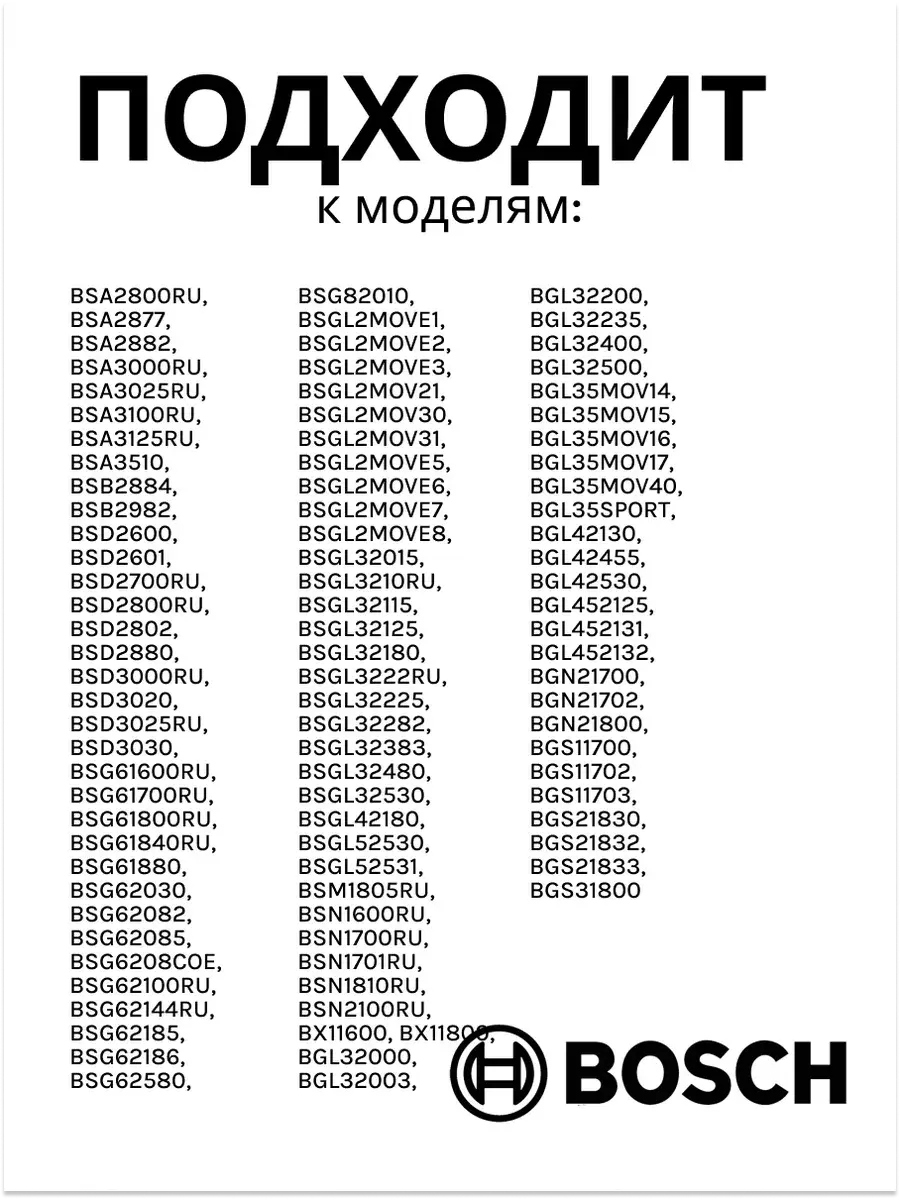 ПОДХОДИТ
к моделям:

BSA2800RU,
BSA2877,
BSA2882,
BSA3000RU,
BSA3025RU,
BSA3100RU,
BSA3125RU,
BSA3510,
BSB2884,
BSB2982,
BSD2600,
BSD2601,
BSD2700RU,
BSD2800RU,
BSD2802,
BSD2880,
BSD3000RU,
BSD3020,
BSD3025RU,
BSD3030,
BSG61600RU,
BSG61700RU,
BSG61800RU,
BSG61840RU,
BSG61880,
BSG62030,
BSG62082,
BSG62085,
BSG6208COE,
BSG62100RU,
BSG62144RU,
BSG62185,
BSG62186,
BSG62580,

BSG82010,
BSGL2MOVE1,
BSGL2MOVE2,
BSGL2MOVE3,
BSGL2MOV21,
BSGL2MOV30,
BSGL2MOV31,
BSGL2MOVE5,
BSGL2MOVE6,
BSGL2MOVE7,
BSGL2MOVE8,
BSGL32015,
BSGL3210RU,
BSGL32115,
BSGL32125,
BSGL32180,
BSGL3222RU,
BSGL32225,
BSGL32282,
BSGL32383,
BSGL32480,
BSGL32530,
BSGL42180,
BSGL52530,
BSGL52531,
BSM1805RU,
BSN1600RU,
BSN1700RU,
BSN1701RU,
BSN1810RU,
BSN2100RU,
BX11600, BX11800,
BGL32000,
BGL32003,

BGL32200,
BGL32235,
BGL32400,
BGL32500,
BGL35MOV14,
BGL35MOV15,
BGL35MOV16,
BGL35MOV17,
BGL35MOV40,
BGL35SPORT,
BGL42130,
BGL42455,
BGL42530,
BGL452125,
BGL452131,
BGL452132,
BGN21700,
BGN21702,
BGN21800,
BGS11700,
BGS11702,
BGS11703,
BGS21830,
BGS21832,
BGS21833,
BGS31800

BOSCH